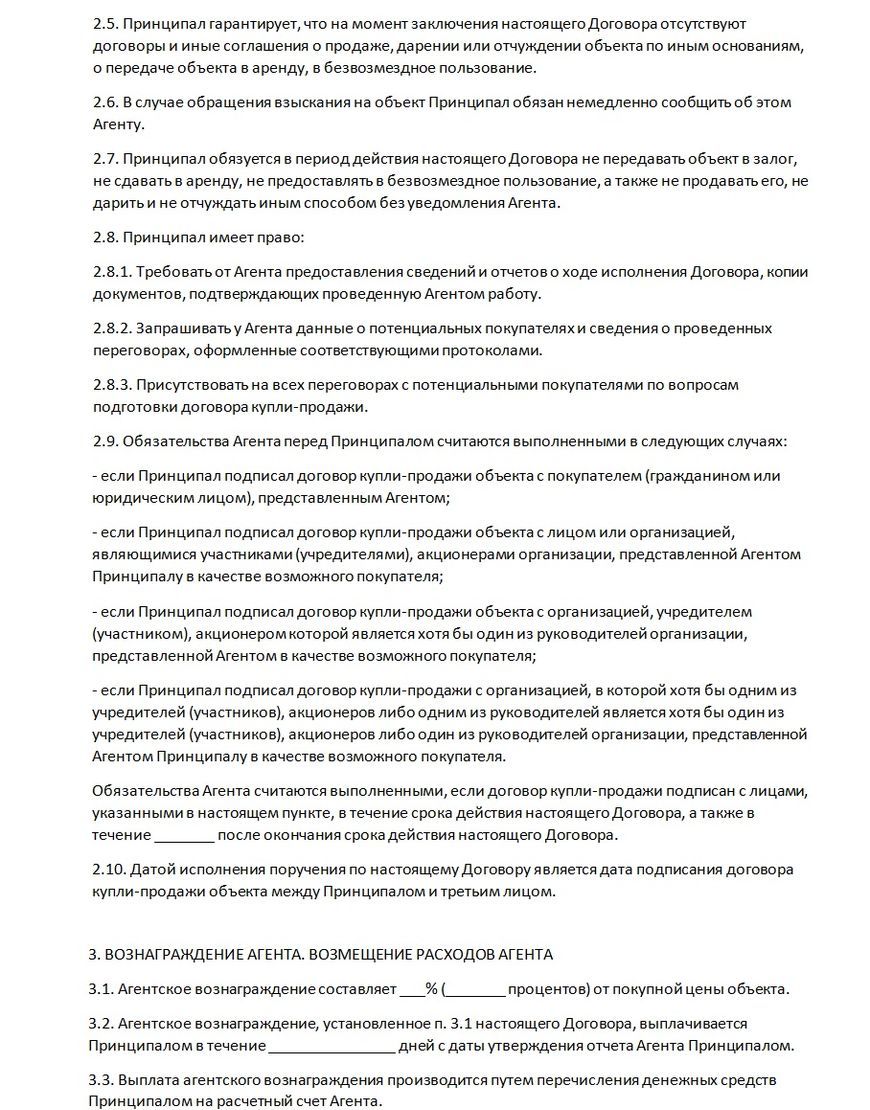 2.5. Принципал гарантирует, что на момент заключения настоящего Договора отсутствуют договоры и иные соглашения о продаже, дарении или отчуждении объекта по иным основаниям, о передаче объекта в аренду, в безвозмездное пользование.

2.6. В случае обращения взыскания на объект Принципал обязан немедленно сообщить об этом Агенту.

2.7. Принципал обязуется в период действия настоящего Договора не передавать объект в залог, не сдавать в аренду, не предоставлять в безвозмездное пользование, а также не продавать его, не дарить и не отчуждать иным способом без уведомления Агента.

2.8. Принципал имеет право:

2.8.1. Требовать от Агента предоставления сведений и отчетов о ходе исполнения Договора, копии документов, подтверждающих проведенную Агентом работу.

2.8.2. Запрашивать у Агента данные о потенциальных покупателях и сведения о проведенных переговорах, оформленные соответствующими протоколами.

2.8.3. Присутствовать на всех переговорах с потенциальными покупателями по вопросам подготовки договора купли-продажи.

2.9. Обязательства Агента перед Принципалом считаются выполненными в следующих случаях:

- если Принципал подписал договор купли-продажи объекта с покупателем (гражданином или юридическим лицом), представленным Агентом;

- если Принципал подписал договор купли-продажи объекта с лицом или организацией, являющимися участниками (учредителями), акционерами организации, представленной Агентом Принципалу в качестве возможного покупателя;

- если Принципал подписал договор купли-продажи объекта с организацией, учредителем (участником), акционером которой является хотя бы один из руководителей организации, представленной Агентом в качестве возможного покупателя;

- если Принципал подписал договор купли-продажи с организацией, в которой хотя бы одним из учредителей (участников), акционеров либо одним из руководителей является хотя бы один из учредителей (участников), акционеров либо один из руководителей организации, представленной Агентом Принципалу в качестве возможного покупателя.

Обязательства Агента считаются выполненными, если договор купли-продажи подписан с лицами, указанными в настоящем пункте, в течение срока действия настоящего Договора, а также в течение ________ после окончания срока действия настоящего Договора.

2.10. Датой исполнения поручения по настоящему Договору является дата подписания договора купли-продажи объекта между Принципалом и третьим лицом.

3. ВОЗНАГРАЖДЕНИЕ АГЕНТА. ВОЗМЕЩЕНИЕ РАСХОДОВ АГЕНТА

3.1. Агентское вознаграждение составляет ___% (________ процентов) от покупной цены объекта.

3.2. Агентское вознаграждение, установленное п. 3.1 настоящего Договора, выплачивается Принципалом в течение ________________ дней с даты утверждения отчета Агента Принципалом.

3.3. Выплата агентского вознаграждения производится путем перечисления денежных средств Принципалом на расчетный счет Агента.